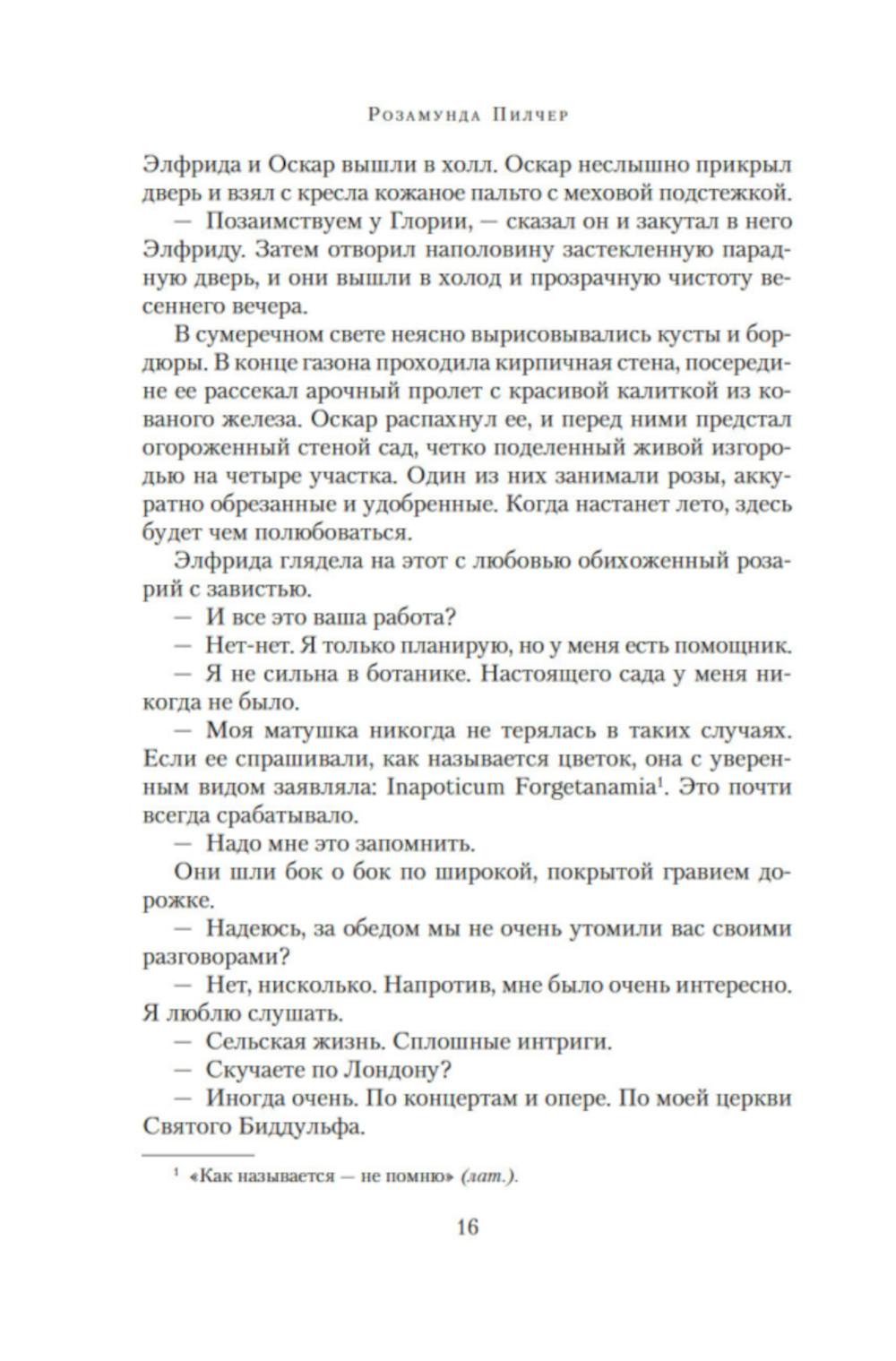 Розамунда Пилчер

Элфрида и Оскар вышли в холл. Оскар неслышно прикрыл дверь и взял с кресла кожаное пальто с меховой подстежкой.

— Позаимствуем у Глории, — сказал он и закутал в него Элфриду. Затем отворил наполовину застекленную парадную дверь, и они вышли в холод и прозрачную чистоту весеннего вечера.

В сумеречном свете неясно вырисовывались кусты и бордюры. В конце газона проходила кирпичная стена, посередине ее рассекал арочный пролет с красивой калиткой из кованого железа. Оскар распахнул ее, и перед ними предстал огороженный стеной сад, четко поделенный живой изгородью на четыре участка. Один из них занимали розы, аккуратно обрезанные и удобренные. Когда настанет лето, здесь будет чем полюбоваться.

Элфрида глядела на этот с любовью обихоженный розарий с завистью.

— И все это ваша работа?

— Нет-нет. Я только планирую, но у меня есть помощник.

— Я не сильна в ботанике. Настоящего сада у меня никогда не было.

— Моя матушка никогда не терялась в таких случаях. Если ее спрашивали, как называется цветок, она с уверенным видом заявляла: Inapoticum Forgetanamia$^1$. Это почти всегда срабатывало.

— Надо мне это запомнить.

Они шли бок о бок по широкой, покрытой гравием дорожке.

— Надеюсь, за обедом мы не очень утомили вас своими разговорами?

— Нет, нисколько. Напротив, мне было очень интересно. Я люблю слушать.

— Сельская жизнь. Сплошные интриги.

— Скучаете по Лондону?

— Иногда очень. По концертам и опере. По моей церкви Святого Биддульфа.

$^1$ «Как называется — не помню» (лат.).

16